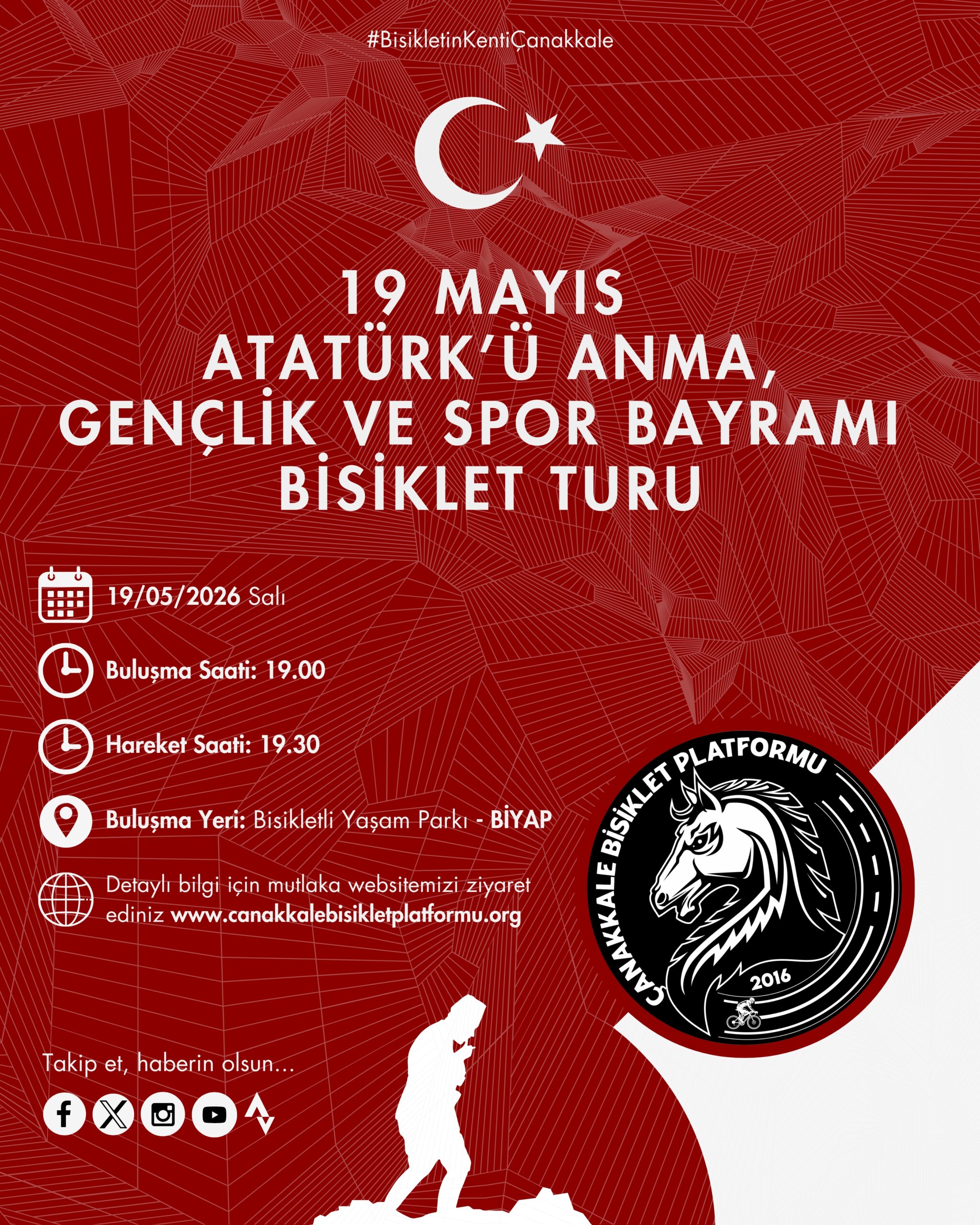 #BisikletinKentiÇanakkale

19 MAYIS
ATATÜRK'Ü ANMA,
GENÇLİK VE SPOR BAYRAMI
BİSİKLET TURU

19/05/2026 Salı

Buluşma Saati: 19.00

Hareket Saati: 19.30

Buluşma Yeri: Bisikletli Yaşam Parkı - BİYAP

Detaylı bilgi için mutlaka websitemizi ziyaret ediniz www.canakkalebisikletplatformu.org

ÇANAKKALE BİSİKLET PLATFORMU
2016

Takip et, haberin olsun...